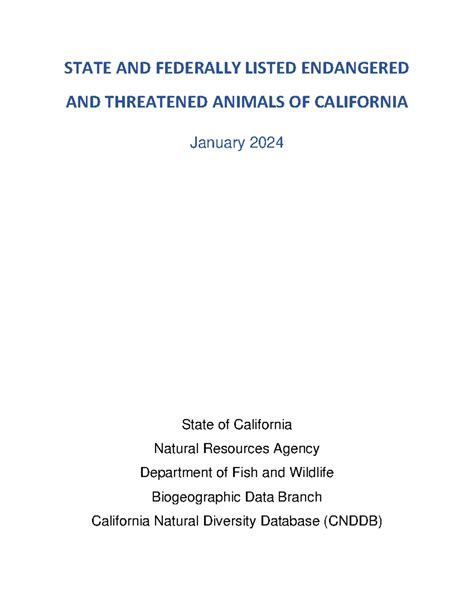 STATE AND FEDERALLY LISTED ENDANGERED AND THREATENED ANIMALS OF CALIFORNIA

January 2024

State of California
Natural Resources Agency
Department of Fish and Wildlife
Biogeographic Data Branch
California Natural Diversity Database (CNDDB)